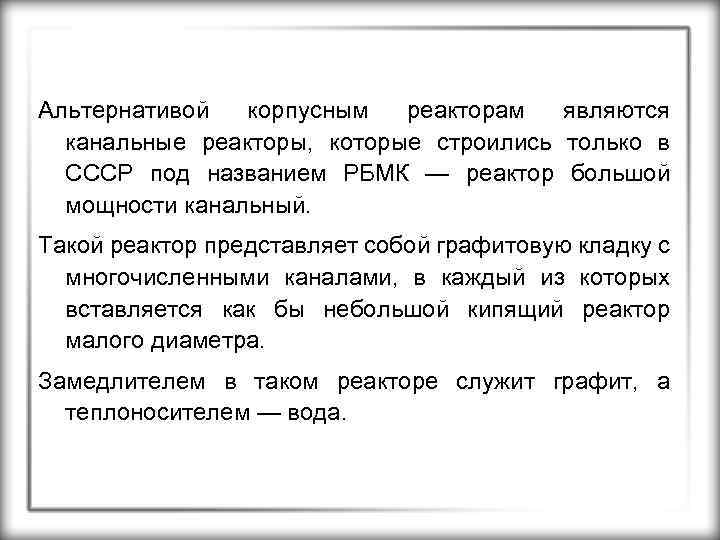 Альтернативой корпусным реакторам являются канальные реакторы, которые строились только в СССР под названием РБМК — реактор большой мощности канальный.

Такой реактор представляет собой графитовую кладку с многочисленными каналами, в каждый из которых вставляется как бы небольшой кипящий реактор малого диаметра.

Замедлителем в таком реакторе служит графит, а теплоносителем — вода.